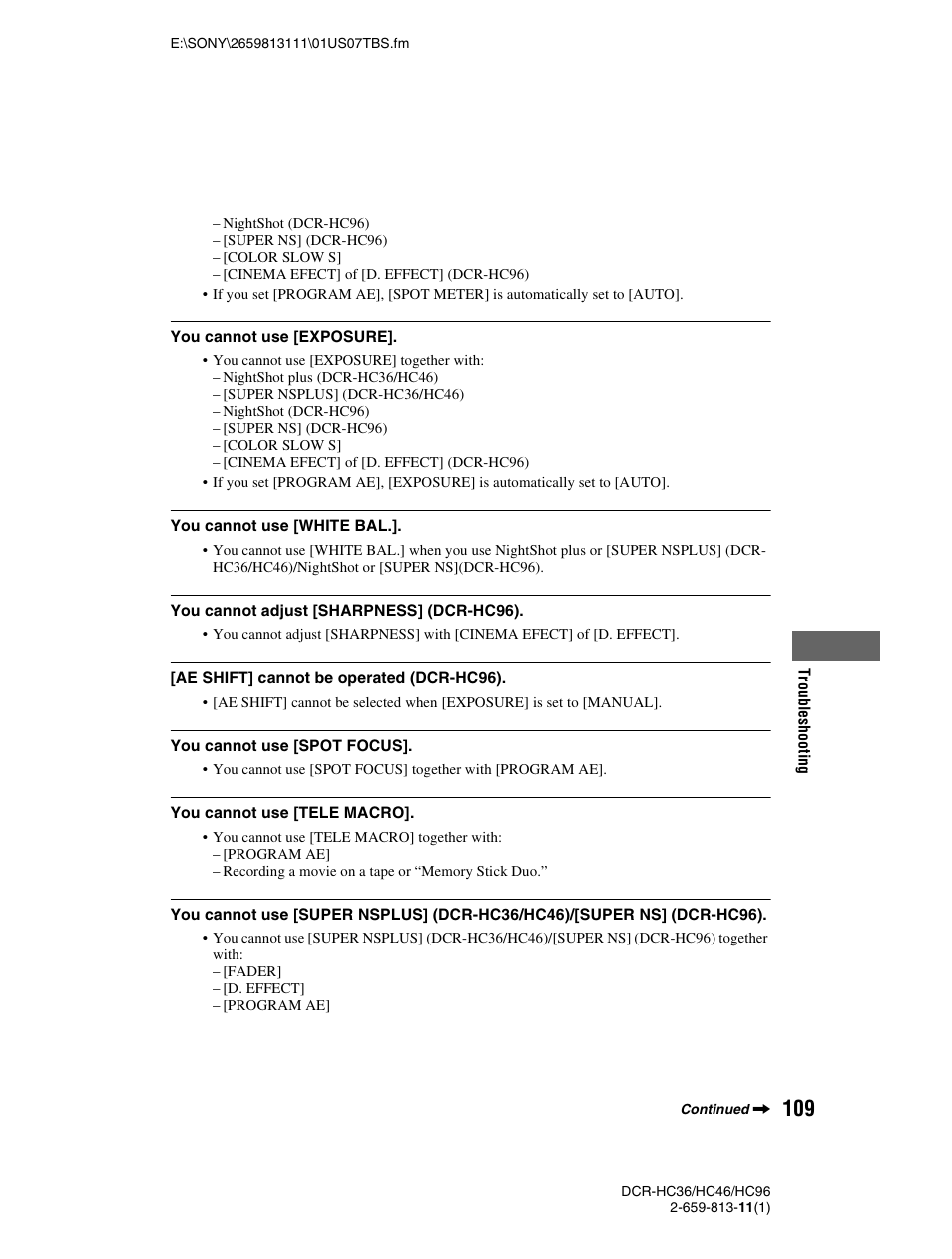 E:\SONY\2659813111\01US07TBS.fm

– NightShot (DCR-HC96)
– [SUPER NS] (DCR-HC96)
– [COLOR SLOW S]
– [CINEMA EFECT] of [D. EFFECT] (DCR-HC96)
• If you set [PROGRAM AE], [SPOT METER] is automatically set to [AUTO].

You cannot use [EXPOSURE].

• You cannot use [EXPOSURE] together with:
– NightShot plus (DCR-HC36/HC46)
– [SUPER NSPLUS] (DCR-HC36/HC46)
– NightShot (DCR-HC96)
– [SUPER NS] (DCR-HC96)
– [COLOR SLOW S]
– [CINEMA EFECT] of [D. EFFECT] (DCR-HC96)
• If you set [PROGRAM AE], [EXPOSURE] is automatically set to [AUTO].

You cannot use [WHITE BAL.].

• You cannot use [WHITE BAL.] when you use NightShot plus or [SUPER NSPLUS] (DCR-HC36/HC46)/NightShot or [SUPER NS](DCR-HC96).

You cannot adjust [SHARPNESS] (DCR-HC96).

• You cannot adjust [SHARPNESS] with [CINEMA EFECT] of [D. EFFECT].

[AE SHIFT] cannot be operated (DCR-HC96).

• [AE SHIFT] cannot be selected when [EXPOSURE] is set to [MANUAL].

You cannot use [SPOT FOCUS].

• You cannot use [SPOT FOCUS] together with [PROGRAM AE].

You cannot use [TELE MACRO].

• You cannot use [TELE MACRO] together with:
– [PROGRAM AE]
– Recording a movie on a tape or “Memory Stick Duo.”

You cannot use [SUPER NSPLUS] (DCR-HC36/HC46)/[SUPER NS] (DCR-HC96).

• You cannot use [SUPER NSPLUS] (DCR-HC36/HC46)/[SUPER NS] (DCR-HC96) together with:
– [FADER]
– [D. EFFECT]
– [PROGRAM AE]

Troubleshooting

Continued ➡ 109

DCR-HC36/HC46/HC96
2-659-813-11(1)